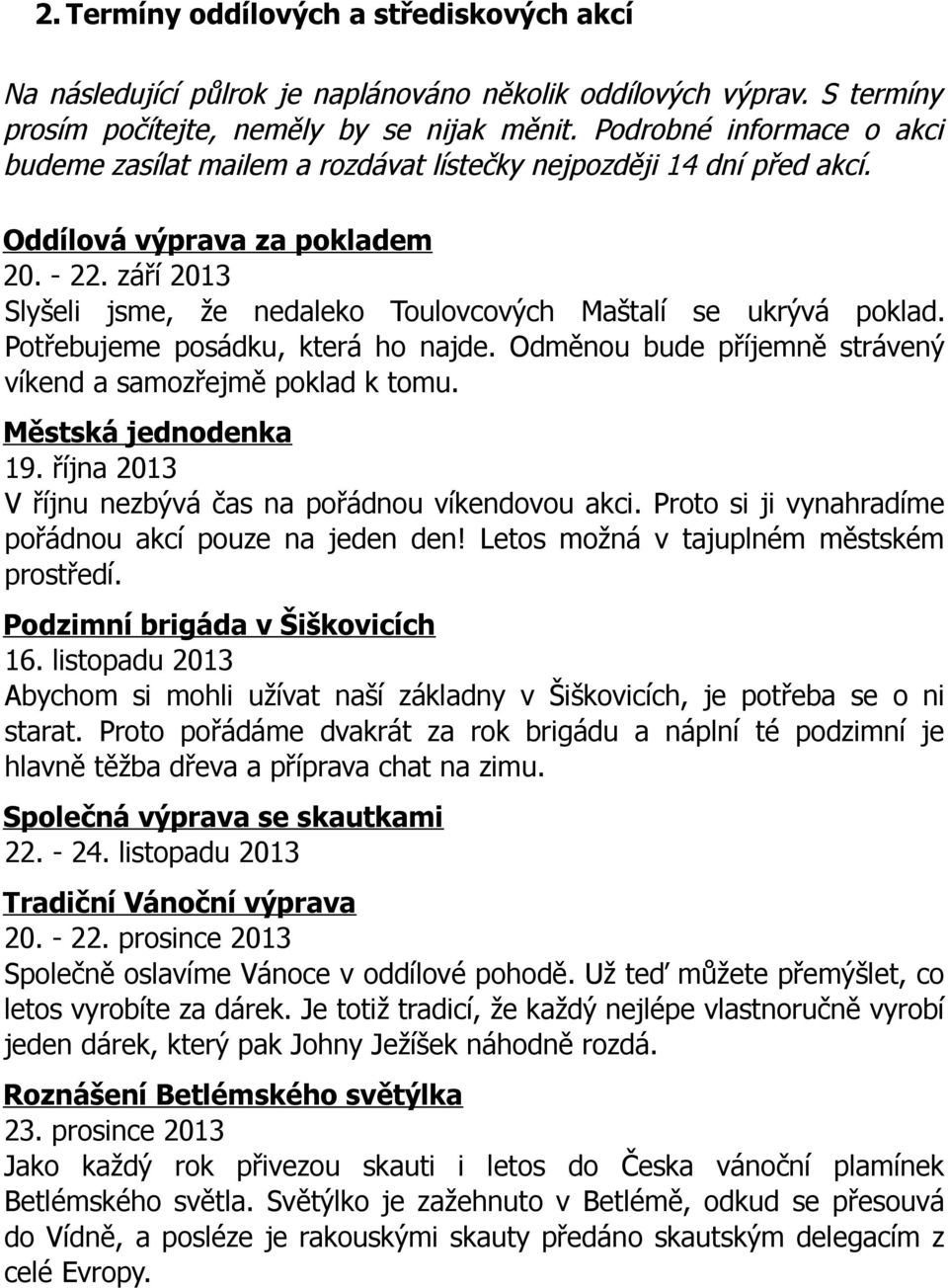 2. Termíny oddílových a střediskových akcí

Na následující půlrok je naplánováno několik oddílových výprav. S termíny prosím počítejte, neměly by se nijak měnit. Podrobné informace o akci budeme zasílat mailem a rozdávat lístečky nejpozději 14 dní před akcí.

Oddílová výprava za pokladem
20. - 22. září 2013
Slyšeli jsme, že nedaleko Toulovcových Maštalí se ukrývá poklad. Potřebujeme posádku, která ho najde. Odměnou bude příjemně strávený víkend a samozřejmě poklad k tomu.

Městská jednodenka
19. října 2013
V říjnu nezbývá čas na pořádnou víkendovou akci. Proto si ji vynahradíme pořádnou akcí pouze na jeden den! Letos možná v tajuplném městském prostředí.

Podzimní brigáda v Šiškovicích
16. listopadu 2013
Abychom si mohli užívat naší základny v Šiškovicích, je potřeba se o ni starat. Proto pořádáme dvakrát za rok brigádu a náplní té podzimní je hlavně těžba dřeva a příprava chat na zimu.

Společná výprava se skautkami
22. - 24. listopadu 2013

Tradiční Vánoční výprava
20. - 22. prosince 2013
Společně oslavíme Vánoce v oddílové pohodě. Už teď můžete přemýšlet, co letos vyrobíte za dárek. Je totiž tradicí, že každý nejlépe vlastnoručně vyrobí jeden dárek, který pak Johny Ježíšek náhodně rozdá.

Roznášení Betlémského světýlka
23. prosince 2013
Jako každý rok přivezou skauti i letos do Česka vánoční plamínek Betlémského světla. Světýlko je zažehnuto v Betlémě, odkud se přesouvá do Vídně, a posléze je rakouskými skauty předáno skautským delegacím z celé Evropy.